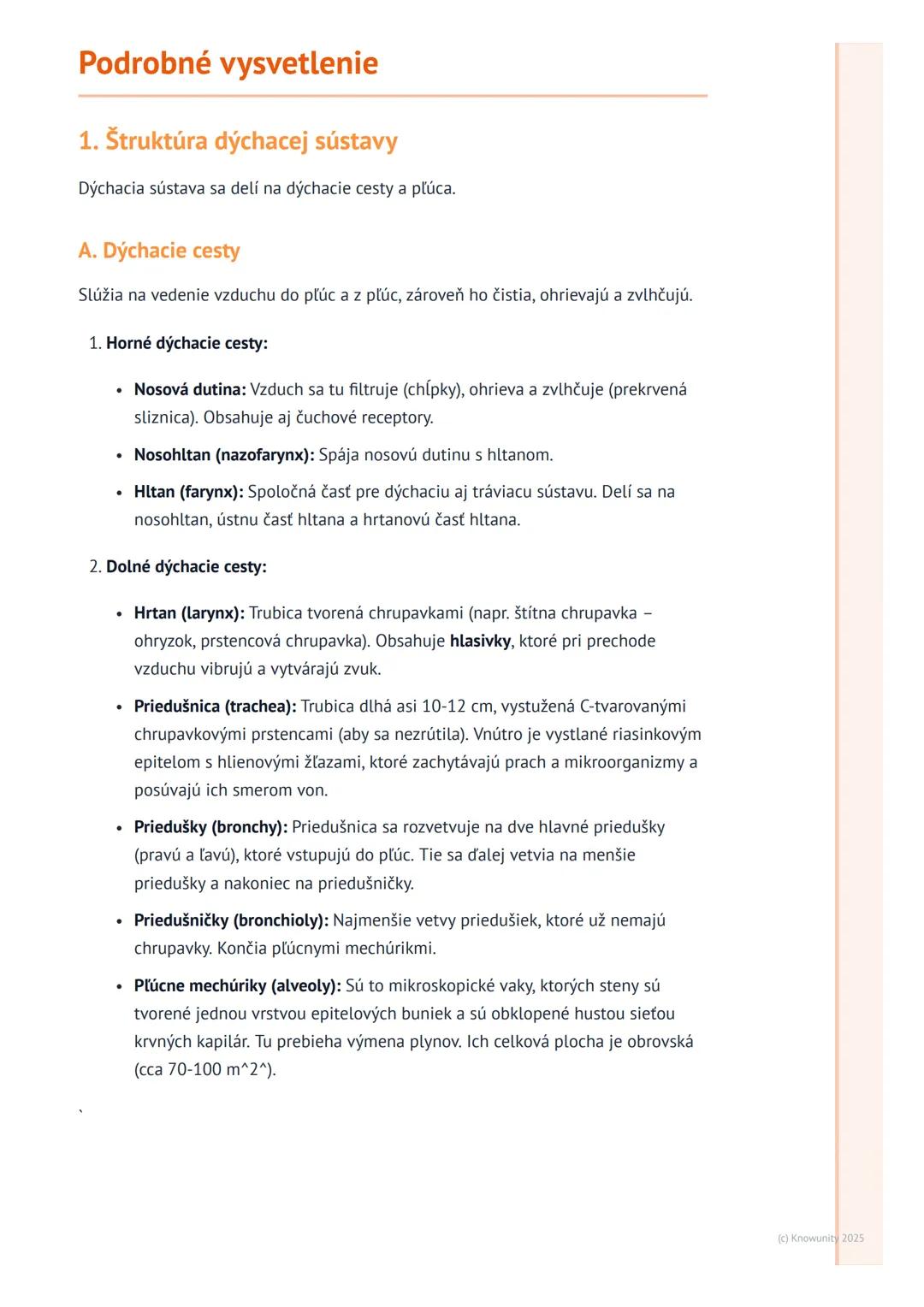 Podrobné vysvetlenie

1. Štruktúra dýchacej sústavy

Dýchacia sústava sa delí na dýchacie cesty a pľúca.

A. Dýchacie cesty

Slúžia na vedenie vzduchu do pľúc a z pľúc, zároveň ho čistia, ohrievajú a zvlhčujú.

1. Horné dýchacie cesty:

• Nosová dutina: Vzduch sa tu filtruje (chĺpky), ohrieva a zvlhčuje (prekrvená sliznica). Obsahuje aj čuchové receptory.
• Nosohltan (nazofarynx): Spája nosovú dutinu s hltanom.
• Hltan (farynx): Spoločná časť pre dýchaciu aj tráviacu sústavu. Delí sa na nosohltan, ústnu časť hltana a hrtanovú časť hltana.

2. Dolné dýchacie cesty:

• Hrtan (larynx): Trubica tvorená chrupavkami (napr. štítna chrupavka – ohryzok, prstencová chrupavka). Obsahuje hlasivky, ktoré pri prechode vzduchu vibrujú a vytvárajú zvuk.
• Priedušnica (trachea): Trubica dlhá asi 10-12 cm, vystužená C-tvarovanými chrupavkovými prstencami (aby sa nezrútila). Vnútro je vystlané riasinkovým epitelom s hlienovými žľazami, ktoré zachytávajú prach a mikroorganizmy a posúvajú ich smerom von.
• Priedušky (bronchy): Priedušnica sa rozvetvuje na dve hlavné priedušky (pravú a ľavú), ktoré vstupujú do pľúc. Tie sa ďalej vetvia na menšie priedušky a nakoniec na priedušničky.
• Priedušničky (bronchioly): Najmenšie vetvy priedušiek, ktoré už nemajú chrupavky. Končia pľúcnymi mechúrikmi.
• Pľúcne mechúriky (alveoly): Sú to mikroskopické vaky, ktorých steny sú tvorené jednou vrstvou epitelových buniek a sú obklopené hustou sieťou krvných kapilár. Tu prebieha výmena plynov. Ich celková plocha je obrovská (cca 70-100 m^2^).

`

(c) Knowunity 2025